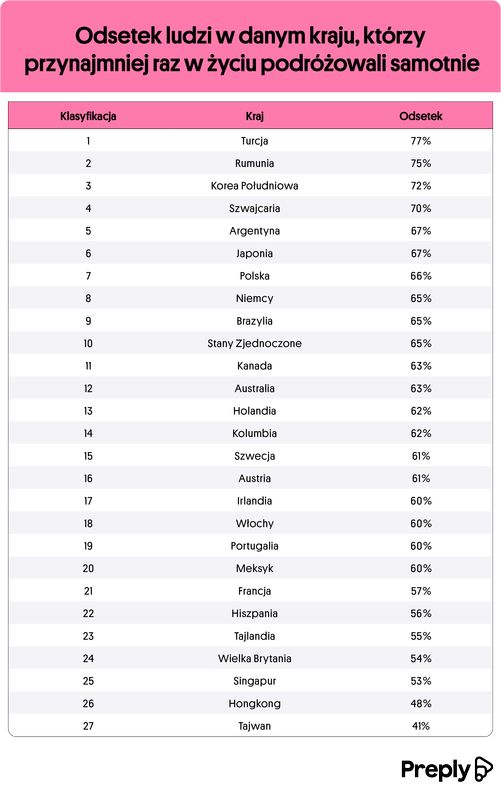 Odsetek ludzi w danym kraju, którzy przynajmniej raz w życiu podróżowali samotnie

| Klasyfikacja | Kraj | Odsetek |
|---|---|---|
| 1 | Turcja | 77% |
| 2 | Rumunia | 75% |
| 3 | Korea Południowa | 72% |
| 4 | Szwajcaria | 70% |
| 5 | Argentyna | 67% |
| 6 | Japonia | 67% |
| 7 | Polska | 66% |
| 8 | Niemcy | 65% |
| 9 | Brazylia | 65% |
| 10 | Stany Zjednoczone | 65% |
| 11 | Kanada | 63% |
| 12 | Australia | 63% |
| 13 | Holandia | 62% |
| 14 | Kolumbia | 62% |
| 15 | Szwecja | 61% |
| 16 | Austria | 61% |
| 17 | Irlandia | 60% |
| 18 | Włochy | 60% |
| 19 | Portugalia | 60% |
| 20 | Meksyk | 60% |
| 21 | Francja | 57% |
| 22 | Hiszpania | 56% |
| 23 | Tajlandia | 55% |
| 24 | Wielka Brytania | 54% |
| 25 | Singapur | 53% |
| 26 | Hongkong | 48% |
| 27 | Tajwan | 41% |

Preply